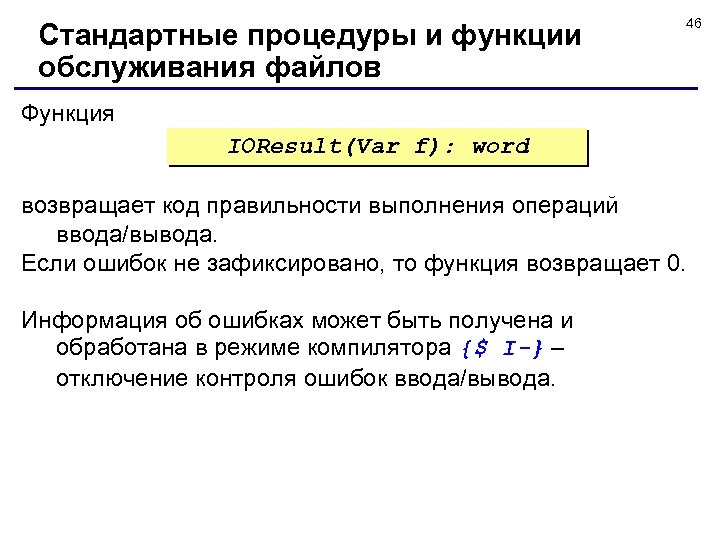 46

Стандартные процедуры и функции обслуживания файлов

Функция

IOResult(Var f): word

возвращает код правильности выполнения операций ввода/вывода.
Если ошибок не зафиксировано, то функция возвращает 0.

Информация об ошибках может быть получена и обработана в режиме компилятора {$ I-} – отключение контроля ошибок ввода/вывода.